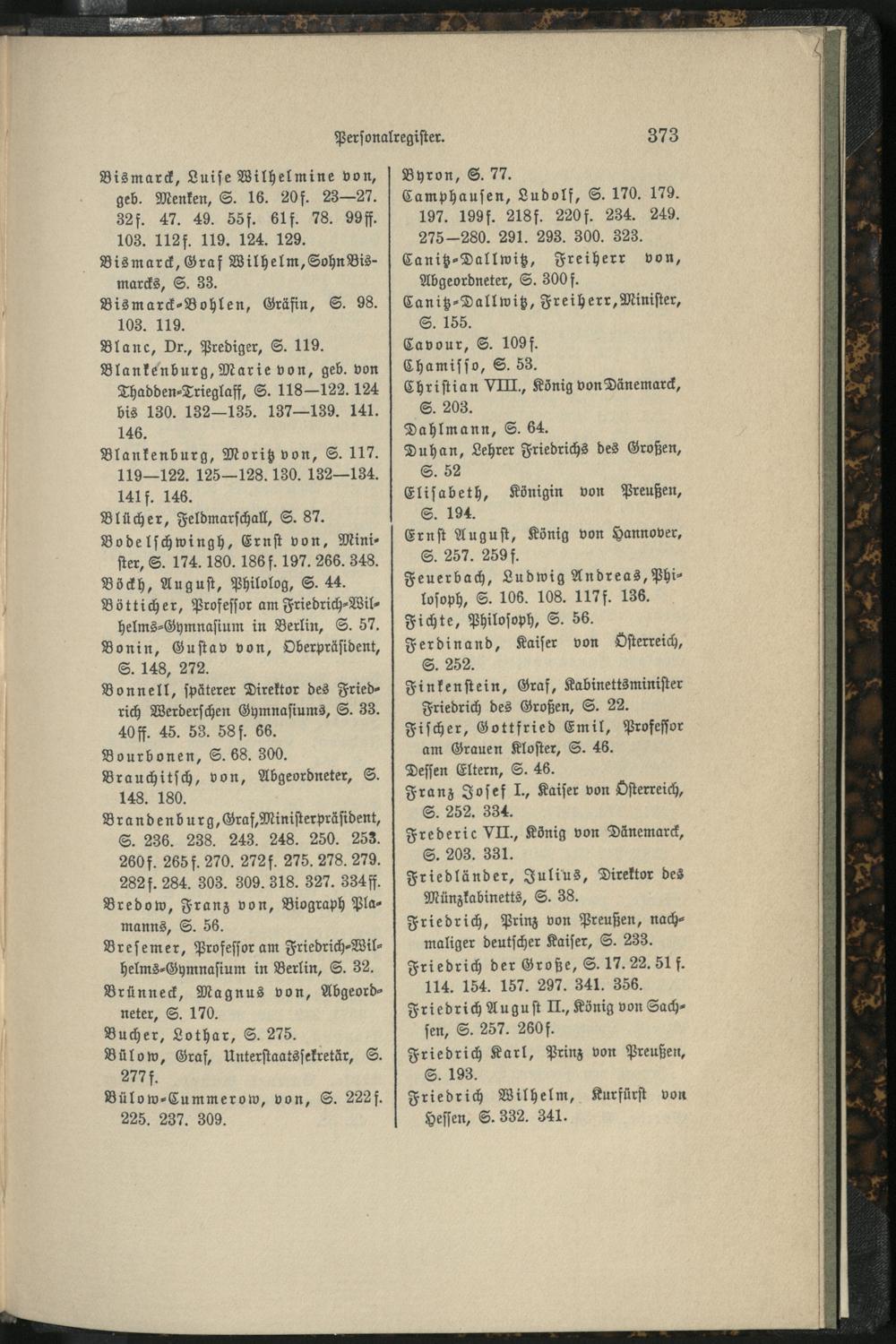 Personalregister. 373

Bismarck, Luise Wilhelmine von, geb. Menken, S. 16. 20f. 23—27. 32f. 47. 49. 55f. 61f. 78. 99ff. 103. 112f. 119. 124. 129.

Bismarck, Graf Wilhelm, Sohn Bismarcks, S. 33.

Bismarck-Bohlen, Gräfin, S. 98. 103. 119.

Blanc, Dr., Prediger, S. 119.

Blankenburg, Marie von, geb. von Thadden-Trieglaff, S. 118—122. 124 bis 130. 132—135. 137—139. 141. 146.

Blankenburg, Moritz von, S. 117. 119—122. 125—128. 130. 132—134. 141f. 146.

Blücher, Feldmarschall, S. 87.

Bodelschwingh, Ernst von, Minister, S. 174. 180. 186f. 197. 266. 348.

Böckh, August, Philolog, S. 44.

Bötticher, Professor am Friedrich-Wilhelms-Gymnasium in Berlin, S. 57.

Bonin, Gustav von, Oberpräsident, S. 148, 272.

Bonnell, späterer Direktor des Friedrich Werderschen Gymnasiums, S. 33. 40ff. 45. 53. 58f. 66.

Bourbonen, S. 68. 300.

Brauchitsch, von, Abgeordneter, S. 148. 180.

Brandenburg, Graf, Ministerpräsident, S. 236. 238. 243. 248. 250. 253. 260f. 265f. 270. 272f. 275. 278. 279. 282f. 284. 303. 309. 318. 327. 334ff.

Bredow, Franz von, Biograph Plamanns, S. 56.

Bresemer, Professor am Friedrich-Wilhelms-Gymnasium in Berlin, S. 32.

Brünneck, Magnus von, Abgeordneter, S. 170.

Bucher, Lothar, S. 275.

Bülow, Graf, Unterstaatssekretär, S. 277f.

Bülow-Cummerow, von, S. 222f. 225. 237. 309.

Byron, S. 77.

Camphausen, Ludolf, S. 170. 179. 197. 199f. 218f. 220f. 234. 249. 275—280. 291. 293. 300. 323.

Canitz-Dallwitz, Freiherr von, Abgeordneter, S. 300f.

Canitz-Dallwitz, Freiherr, Minister, S. 155.

Cavour, S. 109f.

Chamisso, S. 53.

Christian VIII., König von Dänemarck, S. 203.

Dahlmann, S. 64.

Duhan, Lehrer Friedrichs des Großen, S. 52

Elisabeth, Königin von Preußen, S. 194.

Ernst August, König von Hannover, S. 257. 259f.

Feuerbach, Ludwig Andreas, Philosoph, S. 106. 108. 117f. 136.

Fichte, Philosoph, S. 56.

Ferdinand, Kaiser von Österreich, S. 252.

Finkenstein, Graf, Kabinettsminister Friedrich des Großen, S. 22.

Fischer, Gottfried Emil, Professor am Grauen Kloster, S. 46.

Dessen Eltern, S. 46.

Franz Josef I., Kaiser von Österreich, S. 252. 334.

Frederic VII., König von Dänemarck, S. 203. 331.

Friedländer, Julius, Direktor des Münzkabinetts, S. 38.

Friedrich, Prinz von Preußen, nachmaliger deutscher Kaiser, S. 233.

Friedrich der Große, S. 17. 22. 51f. 114. 154. 157. 297. 341. 356.

Friedrich August II., König von Sachsen, S. 257. 260f.

Friedrich Karl, Prinz von Preußen, S. 193.

Friedrich Wilhelm, Kurfürst von Hessen, S. 332. 341.